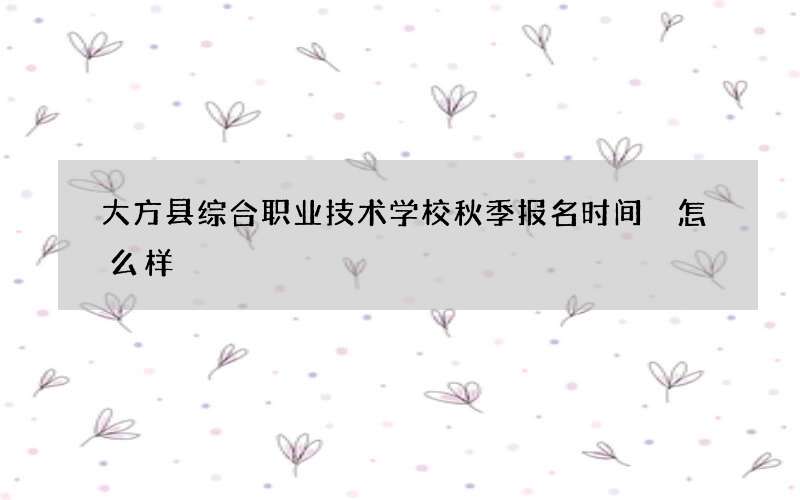 大方县综合职业技术学校秋季报名时间 怎么样